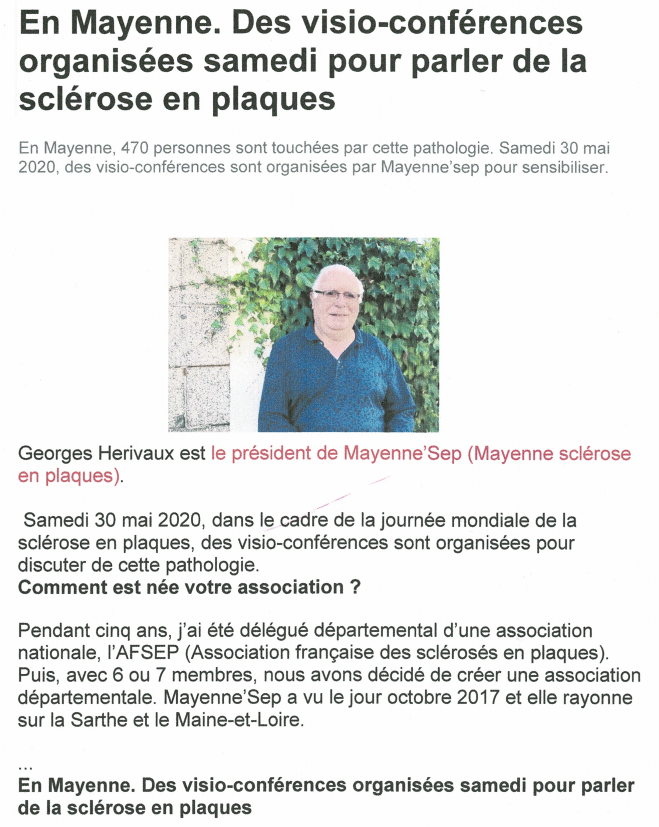 En Mayenne. Des visio-conférences organisées samedi pour parler de la sclérose en plaques

En Mayenne, 470 personnes sont touchées par cette pathologie. Samedi 30 mai 2020, des visio-conférences sont organisées par Mayenne'sep pour sensibiliser.

Georges Herivaux est le président de Mayenne'Sep (Mayenne sclérose en plaques).

Samedi 30 mai 2020, dans le cadre de la journée mondiale de la sclérose en plaques, des visio-conférences sont organisées pour discuter de cette pathologie.

Comment est née votre association ?

Pendant cinq ans, j'ai été délégué départemental d'une association nationale, l'AFSEP (Association française des sclérosés en plaques). Puis, avec 6 ou 7 membres, nous avons décidé de créer une association départementale. Mayenne'Sep a vu le jour octobre 2017 et elle rayonne sur la Sarthe et le Maine-et-Loire.

...

En Mayenne. Des visio-conférences organisées samedi pour parler de la sclérose en plaques